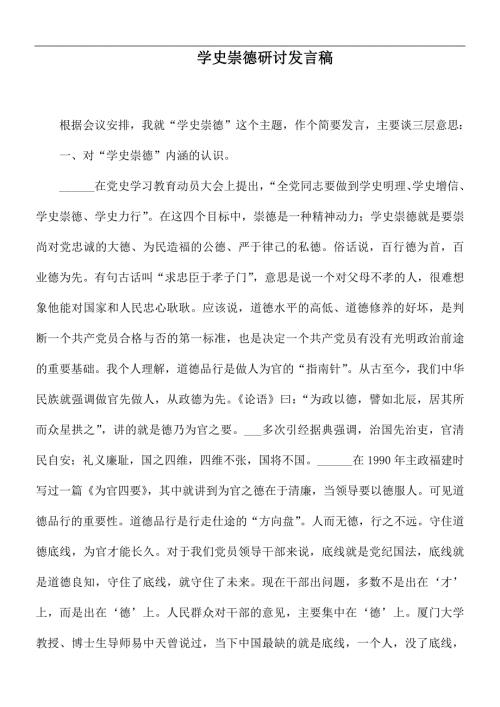 学史崇德研讨发言稿

根据会议安排，我就“学史崇德”这个主题，作个简要发言，主要谈三层意思：

一、对“学史崇德”内涵的认识。

______在党史学习教育动员大会上提出，“全党同志要做到学史明理、学史增信、学史崇德、学史力行”。在这四个目标中，崇德是一种精神动力；学史崇德就是要崇尚对党忠诚的大德、为民造福的公德、严于律己的私德。俗话说，百行德为首，百业德为先。有句古话叫“求忠臣于孝子门”，意思是说一个对父母不孝的人，很难想象他能对国家和人民忠心耿耿。应该说，道德水平的高低、道德修养的好坏，是判断一个共产党员合格与否的第一标准，也是决定一个共产党员有没有光明政治前途的重要基础。我个人理解，道德品行是做人为官的“指南针”。从古至今，我们中华民族就强调做官先做人，从政德为先。《论语》曰：“为政以德，譬如北辰，居其所而众星拱之”，讲的就是德乃为官之要。___多次引经据典强调，治国先治吏，官清民自安；礼义廉耻，国之四维，四维不张，国将不国。______在 1990 年主政福建时写过一篇《为官四要》，其中就讲到为官之德在于清廉，当领导要以德服人。可见道德品行的重要性。道德品行是行走仕途的“方向盘”。人而无德，行之不远。守住道德底线，为官才能长久。对于我们党员领导干部来说，底线就是党纪国法，底线就是道德良知，守住了底线，就守住了未来。现在干部出问题，多数不是出在‘才’上，而是出在‘德’上。人民群众对干部的意见，主要集中在‘德’上。厦门大学教授、博士生导师易中天曾说过，当下中国最缺的就是底线，一个人，没了底线，